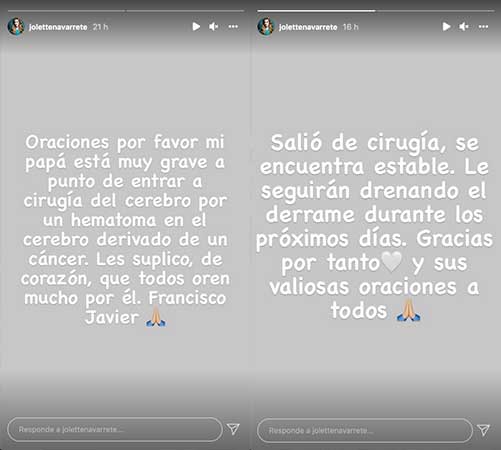 jolettenavarrete 21 h

Oraciones por favor mi papá está muy grave a punto de entrar a cirugía del cerebro por un hematoma en el cerebro derivado de un cáncer. Les suplico, de corazón, que todos oren mucho por él. Francisco Javier 🙏

Responde a jolettenavarrete...

jolettenavarrete 16 h

Salió de cirugía, se encuentra estable. Le seguirán drenando el derrame durante los próximos días. Gracias por tanto🤍 y sus valiosas oraciones a todos 🙏

Responde a jolettenavarrete...